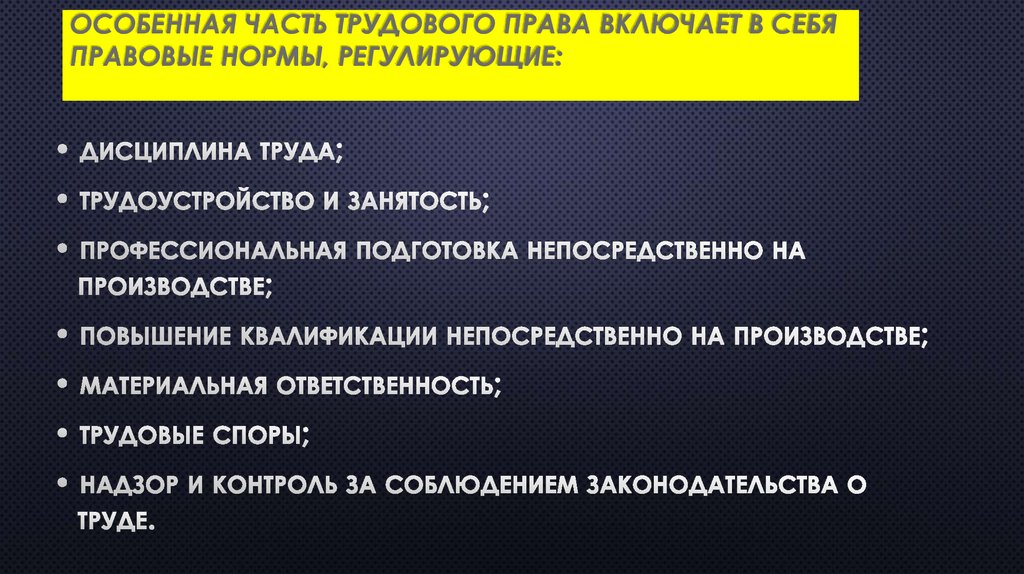 ОСОБЕННАЯ ЧАСТЬ ТРУДОВОГО ПРАВА ВКЛЮЧАЕТ В СЕБЯ ПРАВОВЫЕ НОРМЫ, РЕГУЛИРУЮЩИЕ:

• ДИСЦИПЛИНА ТРУДА;
• ТРУДОУСТРОЙСТВО И ЗАНЯТОСТЬ;
• ПРОФЕССИОНАЛЬНАЯ ПОДГОТОВКА НЕПОСРЕДСТВЕННО НА ПРОИЗВОДСТВЕ;
• ПОВЫШЕНИЕ КВАЛИФИКАЦИИ НЕПОСРЕДСТВЕННО НА ПРОИЗВОДСТВЕ;
• МАТЕРИАЛЬНАЯ ОТВЕТСТВЕННОСТЬ;
• ТРУДОВЫЕ СПОРЫ;
• НАДЗОР И КОНТРОЛЬ ЗА СОБЛЮДЕНИЕМ ЗАКОНОДАТЕЛЬСТВА О ТРУДЕ.